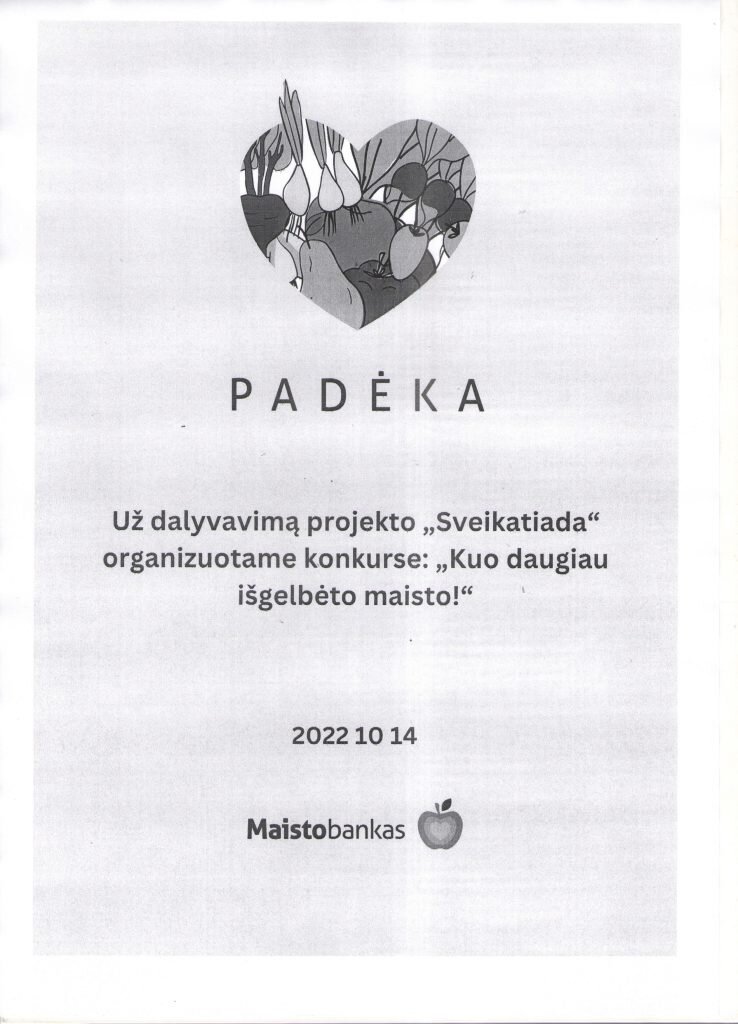 PADĖKA

Už dalyvavimą projekto „Sveikatiada“ organizuotame konkurse: „Kuo daugiau išgelbėto maisto!“

2022 10 14

Maistobankas